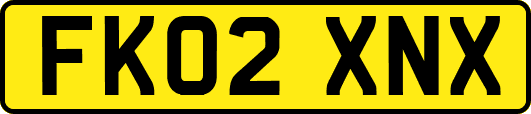 FK02 XNX